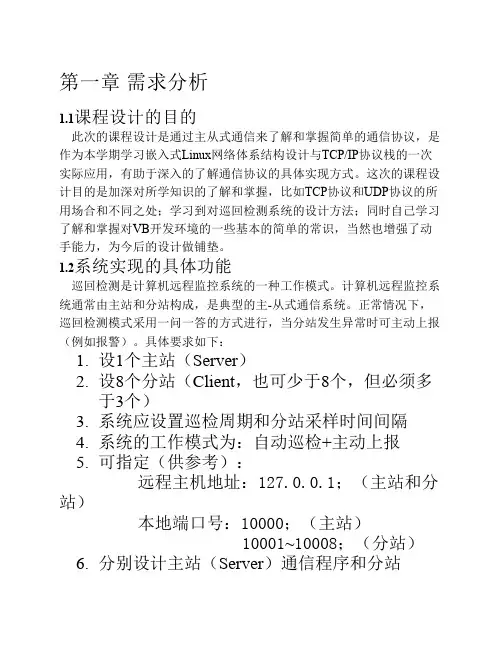 第一章 需求分析

1.1课程设计的目的

此次的课程设计是通过主从式通信来了解和掌握简单的通信协议，是作为本学期学习嵌入式Linux网络体系结构设计与TCP/IP协议栈的一次实际应用，有助于深入的了解通信协议的具体实现方式。这次的课程设计目的是加深对所学知识的了解和掌握，比如TCP协议和UDP协议的所用场合和不同之处；学习到对巡回检测系统的设计方法；同时自己学习了解和掌握对VB开发环境的一些基本的简单的常识，当然也增强了动手能力，为今后的设计做铺垫。

1.2系统实现的具体功能

巡回检测是计算机远程监控系统的一种工作模式。计算机远程监控系统通常由主站和分站构成，是典型的主-从式通信系统。正常情况下，巡回检测模式采用一问一答的方式进行，当分站发生异常时可主动上报（例如报警）。具体要求如下：

1. 设1个主站（Server）
2. 设8个分站（Client，也可少于8个，但必须多于3个）
3. 系统应设置巡检周期和分站采样时间间隔
4. 系统的工作模式为：自动巡检+主动上报
5. 可指定（供参考）：
远程主机地址：127.0.0.1；（主站和分站）
本地端口号：10000；（主站）
10001~10008；（分站）
6. 分别设计主站（Server）通信程序和分站